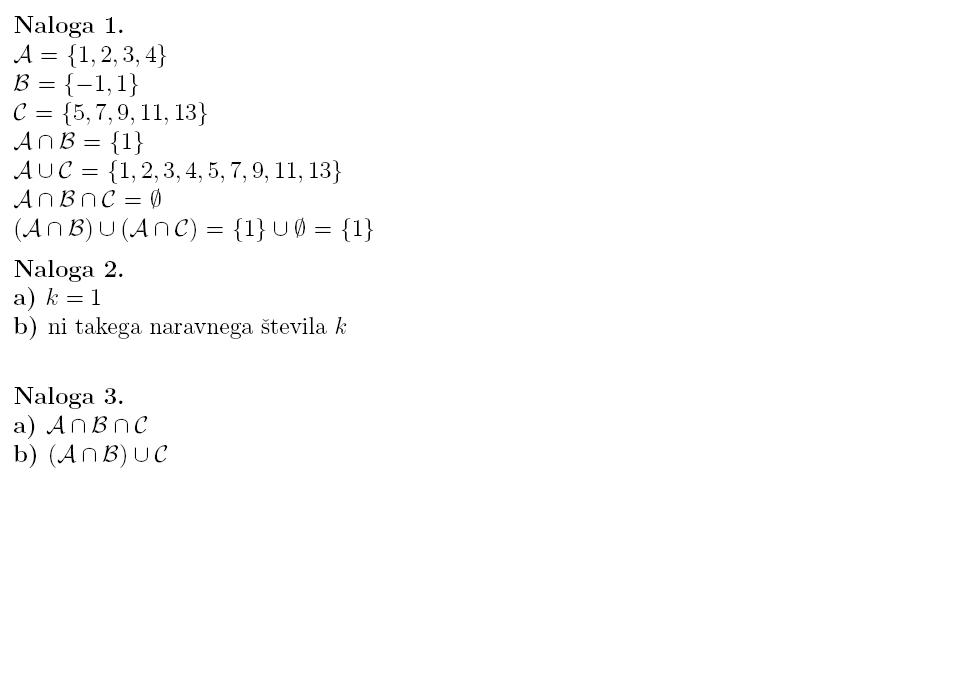 Naloga 1.
$\mathcal{A} = \{1, 2, 3, 4\}$
$\mathcal{B} = \{-1, 1\}$
$\mathcal{C} = \{5, 7, 9, 11, 13\}$
$\mathcal{A} \cap \mathcal{B} = \{1\}$
$\mathcal{A} \cup \mathcal{C} = \{1, 2, 3, 4, 5, 7, 9, 11, 13\}$
$\mathcal{A} \cap \mathcal{B} \cap \mathcal{C} = \emptyset$
$(\mathcal{A} \cap \mathcal{B}) \cup (\mathcal{A} \cap \mathcal{C}) = \{1\} \cup \emptyset = \{1\}$

Naloga 2.
a) $k = 1$
b) ni takega naravnega števila $k$

Naloga 3.
a) $\mathcal{A} \cap \mathcal{B} \cap \mathcal{C}$
b) $(\mathcal{A} \cap \mathcal{B}) \cup \mathcal{C}$